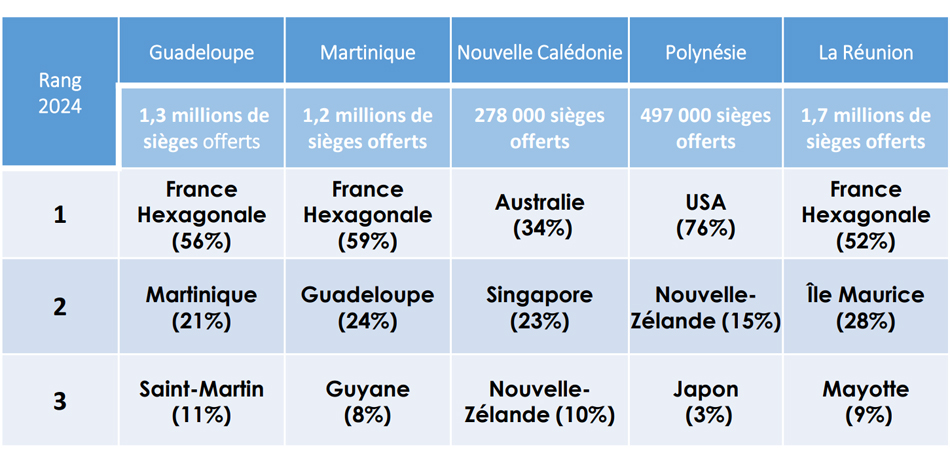 | Rang 2024 | Guadeloupe | Martinique | Nouvelle Calédonie | Polynésie | La Réunion |
|---|---|---|---|---|---|
| | 1,3 millions de sièges offerts | 1,2 millions de sièges offerts | 278 000 sièges offerts | 497 000 sièges offerts | 1,7 millions de sièges offerts |
| 1 | France Hexagonale (56%) | France Hexagonale (59%) | Australie (34%) | USA (76%) | France Hexagonale (52%) |
| 2 | Martinique (21%) | Guadeloupe (24%) | Singapore (23%) | Nouvelle-Zélande (15%) | Île Maurice (28%) |
| 3 | Saint-Martin (11%) | Guyane (8%) | Nouvelle-Zélande (10%) | Japon (3%) | Mayotte (9%) |